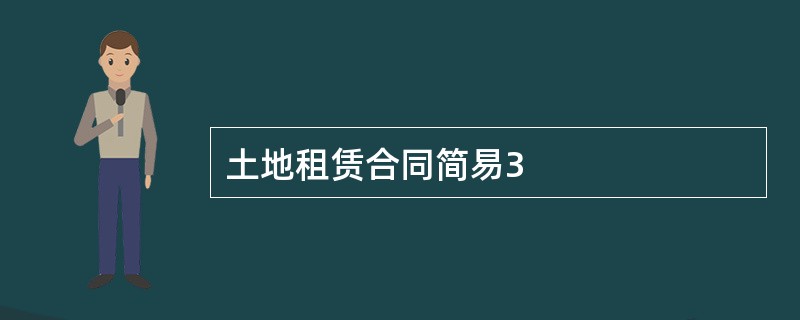 土地租赁合同简易3